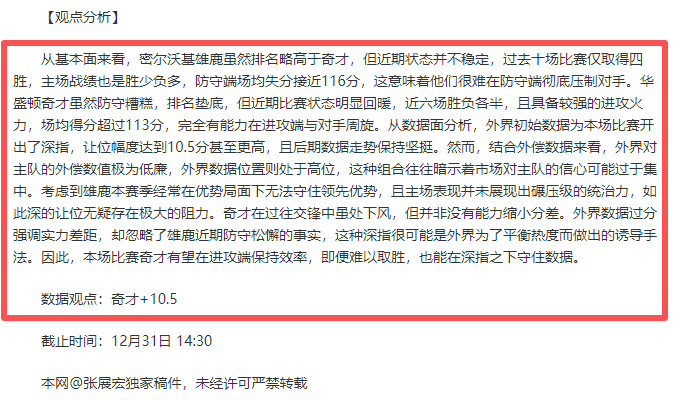 【观点分析】

从基本面来看，密尔沃基雄鹿虽然排名略高于奇才，但近期状态并不稳定，过去十场比赛仅取得四胜，主场战绩也是胜少负多，防守端场均失分接近116分，这意味着他们很难在防守端彻底压制对手。华盛顿奇才虽然防守糟糕，排名垫底，但近期比赛状态明显回暖，近六场胜负各半，且具备较强的进攻火力，场均得分超过113分，完全有能力在进攻端与对手周旋。从数据面分析，外界初始数据为本场比赛开出了深指，让位幅度达到10.5分甚至更高，且后期数据走势保持坚挺。然而，结合外偿数据来看，外界对主队的外偿数值极为低廉，外界数据位置则处于高位，这种组合往往暗示着市场对主队的信心可能过于集中。考虑到雄鹿本赛季经常在优势局面下无法守住领先优势，且主场表现并未展现出碾压级的统治力，如此深的让位无疑存在极大的阻力。奇才在过往交锋中虽处下风，但并非没有能力缩小分差。外界数据过分强调实力差距，却忽略了雄鹿近期防守松懈的事实，这种深指很可能是外界为了平衡热度而做出的诱导手法。因此，本场比赛奇才有望在进攻端保持效率，即便难以取胜，也能在深指之下守住数据。

数据观点：奇才+10.5

截止时间：12月31日 14:30

本网@张展宏独家稿件，未经许可严禁转载